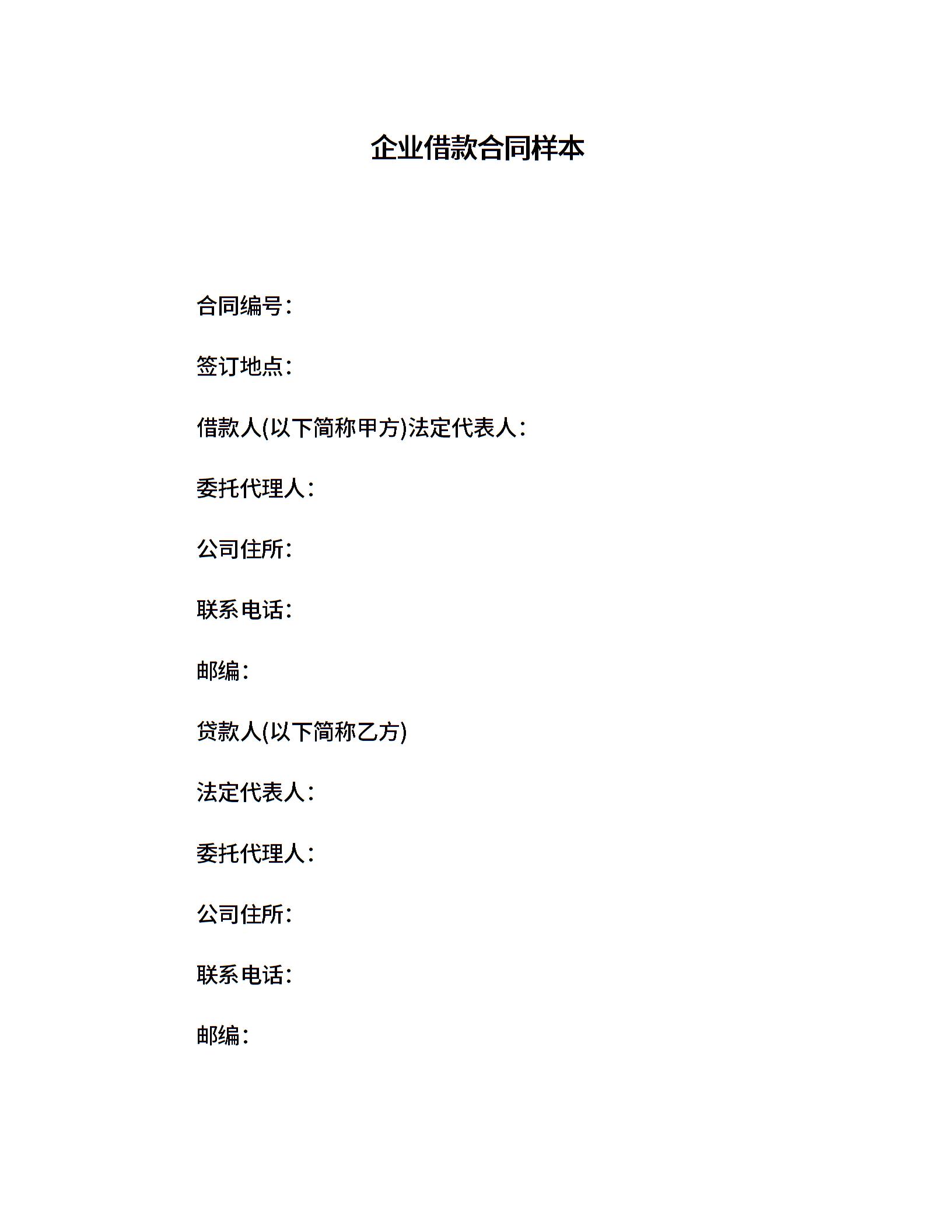 企业借款合同样本

合同编号：

签订地点：

借款人(以下简称甲方)法定代表人：

委托代理人：

公司住所：

联系电话：

邮编：

贷款人(以下简称乙方)

法定代表人：

委托代理人：

公司住所：

联系电话：

邮编：